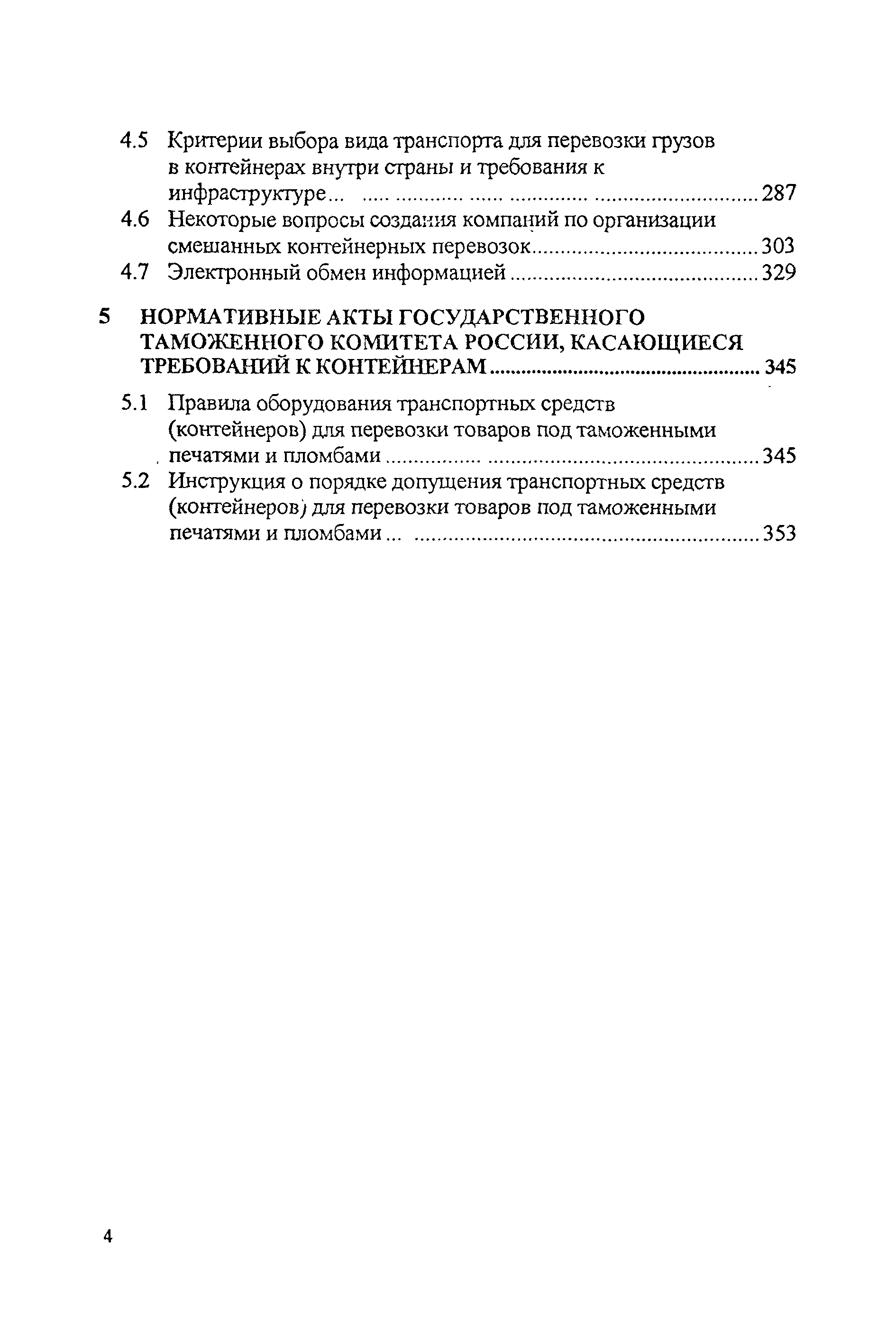 4.5 Критерии выбора вида транспорта для перевозки грузов в контейнерах внутри страны и требования к инфраструктуре ... 287
4.6 Некоторые вопросы создания компаний по организации смешанных контейнерных перевозок ... 303
4.7 Электронный обмен информацией ... 329

5 НОРМАТИВНЫЕ АКТЫ ГОСУДАРСТВЕННОГО ТАМОЖЕННОГО КОМИТЕТА РОССИИ, КАСАЮЩИЕСЯ ТРЕБОВАНИЙ К КОНТЕЙНЕРАМ ... 345

5.1 Правила оборудования транспортных средств (контейнеров) для перевозки товаров под таможенными печатями и пломбами ... 345
5.2 Инструкция о порядке допущения транспортных средств (контейнеров) для перевозки товаров под таможенными печатями и пломбами ... 353

4